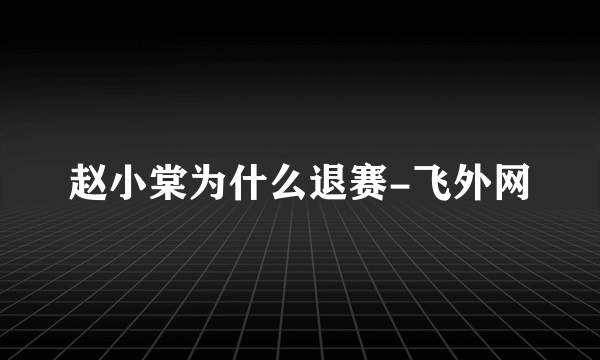 赵小棠为什么退赛-飞外网